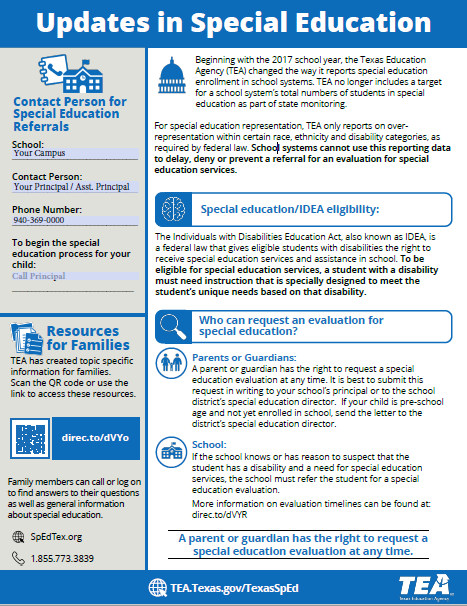 Updates in Special Education

Contact Person for Special Education Referrals

School:
Your Campus

Contact Person:
Your Principal / Asst. Principal

Phone Number:
940-369-0000

To begin the special education process for your child:
Call Principal

Resources for Families

TEA has created topic specific information for families. Scan the QR code or use the link to access these resources.

direc.to/dVYo

Family members can call or log on to find answers to their questions as well as general information about special education.

SpEdTex.org

1.855.773.3839

Beginning with the 2017 school year, the Texas Education Agency (TEA) changed the way it reports special education enrollment in school systems. TEA no longer includes a target for a school system's total numbers of students in special education as part of state monitoring.

For special education representation, TEA only reports on over-representation within certain race, ethnicity and disability categories, as required by federal law. School systems cannot use this reporting data to delay, deny or prevent a referral for an evaluation for special education services.

Special education/IDEA eligibility:

The Individuals with Disabilities Education Act, also known as IDEA, is a federal law that gives eligible students with disabilities the right to receive special education services and assistance in school. To be eligible for special education services, a student with a disability must need instruction that is specially designed to meet the student's unique needs based on that disability.

Who can request an evaluation for special education?

Parents or Guardians:
A parent or guardian has the right to request a special education evaluation at any time. It is best to submit this request in writing to your school's principal or to the school district's special education director. If your child is pre-school age and not yet enrolled in school, send the letter to the district's special education director.

School:
If the school knows or has reason to suspect that the student has a disability and a need for special education services, the school must refer the student for a special education evaluation.

More information on evaluation timelines can be found at: direc.to/dVYR

A parent or guardian has the right to request a special education evaluation at any time.

TEA.Texas.gov/TexasSpEd

TEA
Texas Education Agency